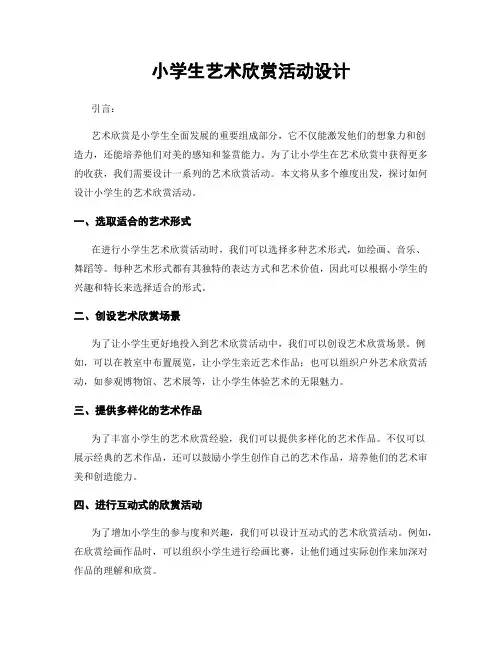 小学生艺术欣赏活动设计

引言：

艺术欣赏是小学生全面发展的重要组成部分，它不仅能激发他们的想象力和创造力，还能培养他们对美的感知和鉴赏能力。为了让小学生在艺术欣赏中获得更多的收获，我们需要设计一系列的艺术欣赏活动。本文将从多个维度出发，探讨如何设计小学生的艺术欣赏活动。

一、选取适合的艺术形式

在进行小学生艺术欣赏活动时，我们可以选择多种艺术形式，如绘画、音乐、舞蹈等。每种艺术形式都有其独特的表达方式和艺术价值，因此可以根据小学生的兴趣和特长来选择适合的形式。

二、创设艺术欣赏场景

为了让小学生更好地投入到艺术欣赏活动中，我们可以创设艺术欣赏场景。例如，可以在教室中布置展览，让小学生亲近艺术作品；也可以组织户外艺术欣赏活动，如参观博物馆、艺术展等，让小学生体验艺术的无限魅力。

三、提供多样化的艺术作品

为了丰富小学生的艺术欣赏经验，我们可以提供多样化的艺术作品。不仅可以展示经典的艺术作品，还可以鼓励小学生创作自己的艺术作品，培养他们的艺术审美和创造能力。

四、进行互动式的欣赏活动

为了增加小学生的参与度和兴趣，我们可以设计互动式的艺术欣赏活动。例如，在欣赏绘画作品时，可以组织小学生进行绘画比赛，让他们通过实际创作来加深对作品的理解和欣赏。